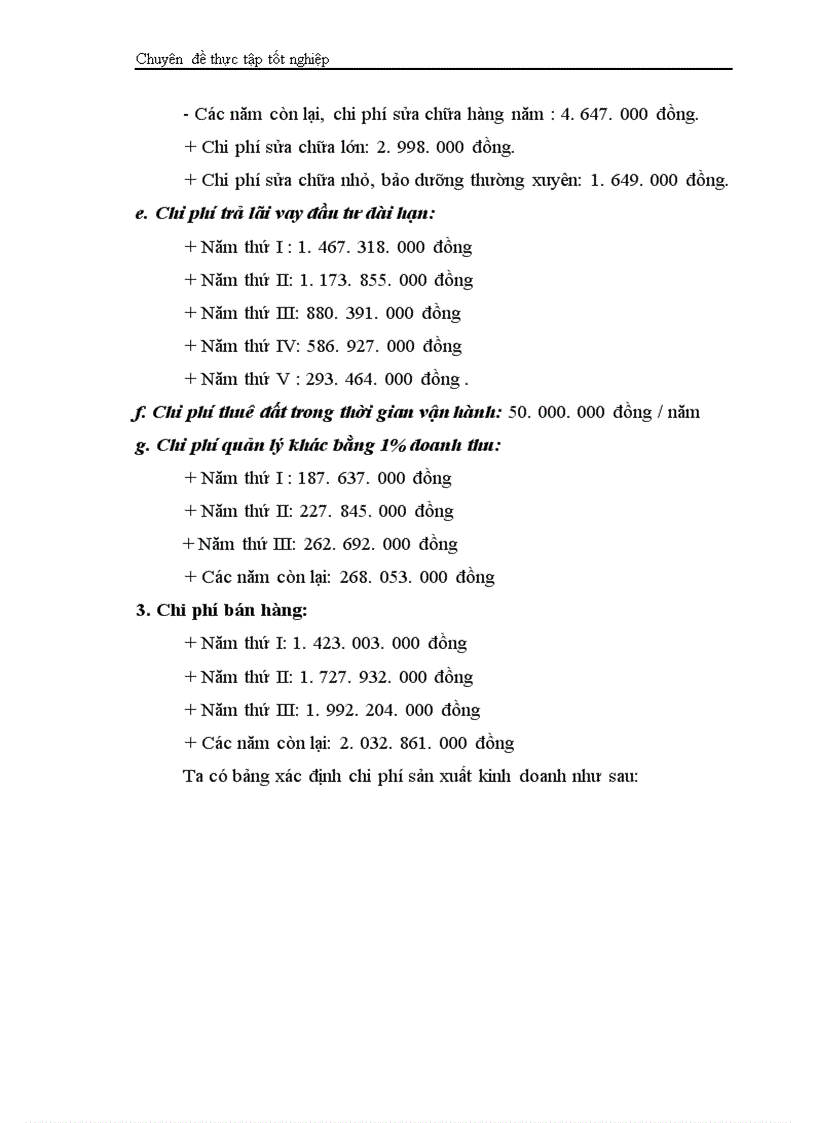 Chuyên đề thực tập tốt nghiệp

- Các năm còn lại, chi phí sửa chữa hàng năm : 4. 647. 000 đồng.

+ Chi phí sửa chữa lớn: 2. 998. 000 đồng.

+ Chi phí sửa chữa nhỏ, bảo dưỡng thường xuyên: 1. 649. 000 đồng.

e. Chi phí trả lãi vay đầu tư dài hạn:

+ Năm thứ I : 1. 467. 318. 000 đồng

+ Năm thứ II: 1. 173. 855. 000 đồng

+ Năm thứ III: 880. 391. 000 đồng

+ Năm thứ IV: 586. 927. 000 đồng

+ Năm thứ V : 293. 464. 000 đồng .

f. Chi phí thuê đất trong thời gian vận hành: 50. 000. 000 đồng / năm

g. Chi phí quản lý khác bằng 1% doanh thu:

+ Năm thứ I : 187. 637. 000 đồng

+ Năm thứ II: 227. 845. 000 đồng

+ Năm thứ III: 262. 692. 000 đồng

+ Các năm còn lại: 268. 053. 000 đồng

3. Chi phí bán hàng:

+ Năm thứ I: 1. 423. 003. 000 đồng

+ Năm thứ II: 1. 727. 932. 000 đồng

+ Năm thứ III: 1. 992. 204. 000 đồng

+ Các năm còn lại: 2. 032. 861. 000 đồng

Ta có bảng xác định chi phí sản xuất kinh doanh như sau: